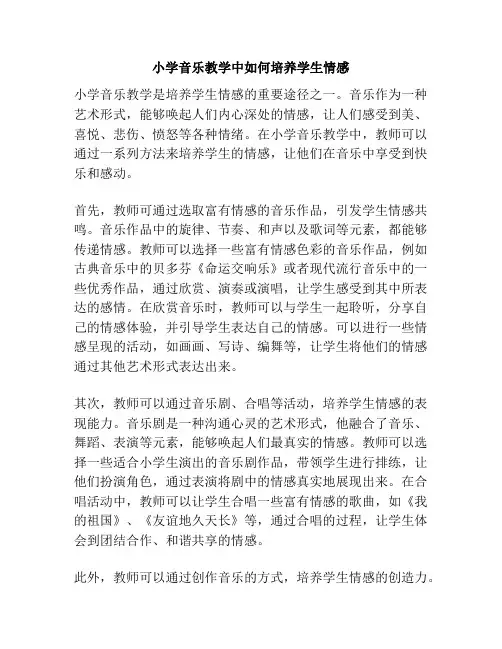 小学音乐教学中如何培养学生情感

小学音乐教学是培养学生情感的重要途径之一。音乐作为一种艺术形式，能够唤起人们内心深处的情感，让人们感受到美、喜悦、悲伤、愤怒等各种情绪。在小学音乐教学中，教师可以通过一系列方法来培养学生的情感，让他们在音乐中享受到快乐和感动。

首先，教师可通过选取富有情感的音乐作品，引发学生情感共鸣。音乐作品中的旋律、节奏、和声以及歌词等元素，都能够传递情感。教师可以选择一些富有情感色彩的音乐作品，例如古典音乐中的贝多芬《命运交响乐》或者现代流行音乐中的一些优秀作品，通过欣赏、演奏或演唱，让学生感受到其中所表达的感情。在欣赏音乐时，教师可以与学生一起聆听，分享自己的情感体验，并引导学生表达自己的情感。可以进行一些情感呈现的活动，如画画、写诗、编舞等，让学生将他们的情感通过其他艺术形式表达出来。

其次，教师可以通过音乐剧、合唱等活动，培养学生情感的表现能力。音乐剧是一种沟通心灵的艺术形式，他融合了音乐、舞蹈、表演等元素，能够唤起人们最真实的情感。教师可以选择一些适合小学生演出的音乐剧作品，带领学生进行排练，让他们扮演角色，通过表演将剧中的情感真实地展现出来。在合唱活动中，教师可以让学生合唱一些富有情感的歌曲，如《我的祖国》、《友谊地久天长》等，通过合唱的过程，让学生体会到团结合作、和谐共享的情感。

此外，教师可以通过创作音乐的方式，培养学生情感的创造力。